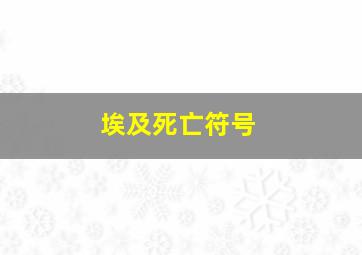 埃及死亡符号